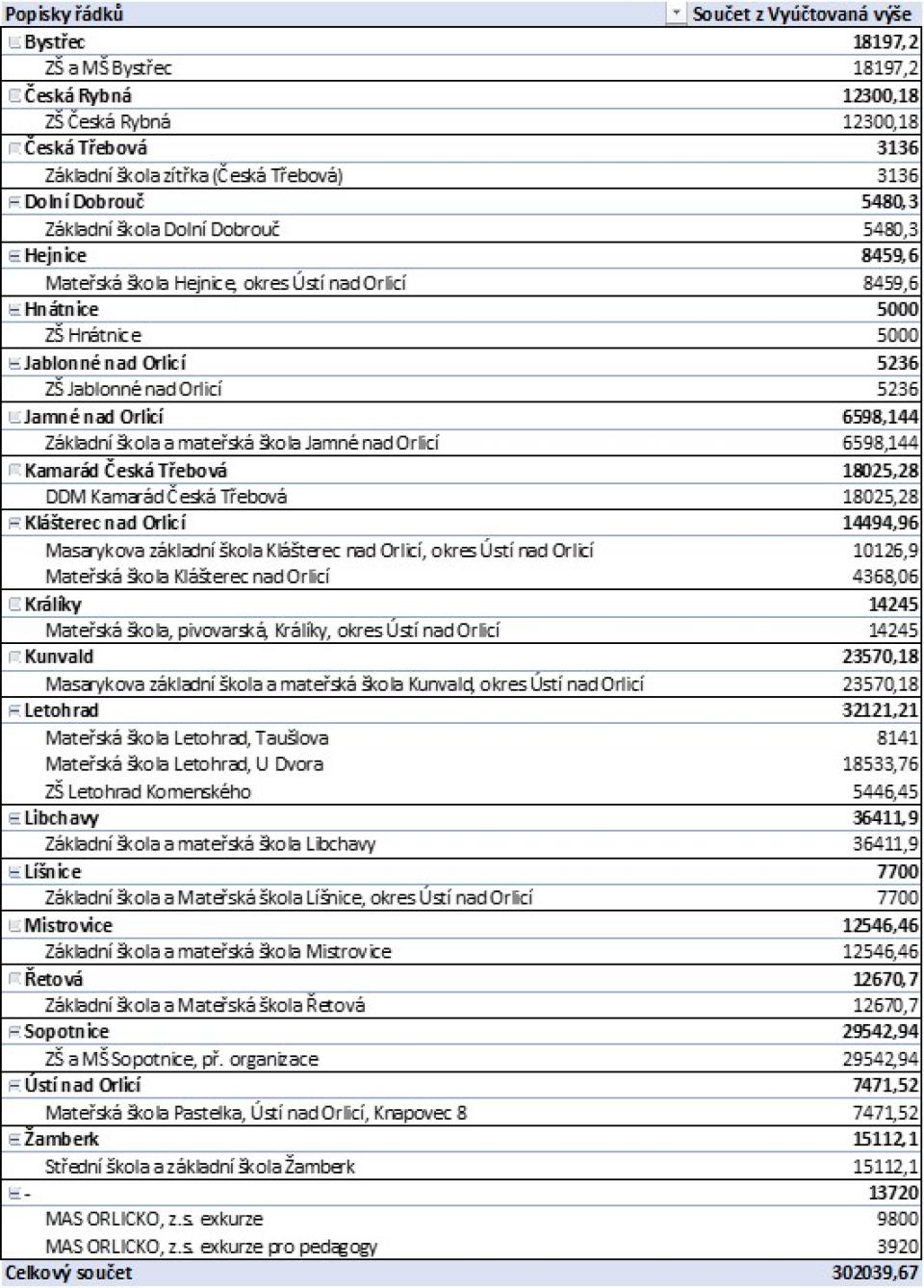 | Popisky řádků | Součet z Vyúčtovaná výše |
|---|---|
| Bystřec | 18197,2 |
| ZŠ a MŠ Bystřec | 18197,2 |
| Česká Rybná | 12300,18 |
| ZŠ Česká Rybná | 12300,18 |
| Česká Třebová | 3136 |
| Základní škola zítřka (Česká Třebová) | 3136 |
| Dolní Dobrouč | 5480,3 |
| Základní škola Dolní Dobrouč | 5480,3 |
| Hejnice | 8459,6 |
| Mateřská škola Hejnice, okres Ústí nad Orlicí | 8459,6 |
| Hnátnice | 5000 |
| ZŠ Hnátnice | 5000 |
| Jablonné nad Orlicí | 5236 |
| ZŠ Jablonné nad Orlicí | 5236 |
| Jamné nad Orlicí | 6598,144 |
| Základní škola a mateřská škola Jamné nad Orlicí | 6598,144 |
| Kamarád Česká Třebová | 18025,28 |
| DDM Kamarád Česká Třebová | 18025,28 |
| Klášterec nad Orlicí | 14494,96 |
| Masarykova základní škola Klášterec nad Orlicí, okres Ústí nad Orlicí | 10126,9 |
| Mateřská škola Klášterec nad Orlicí | 4368,06 |
| Králíky | 14245 |
| Mateřská škola, pivovarská, Králíky, okres Ústí nad Orlicí | 14245 |
| Kunvald | 23570,18 |
| Masarykova základní škola a mateřská škola Kunvald, okres Ústí nad Orlicí | 23570,18 |
| Letohrad | 32121,21 |
| Mateřská škola Letohrad, Taušlova | 8141 |
| Mateřská škola Letohrad, U Dvora | 18533,76 |
| ZŠ Letohrad Komenského | 5446,45 |
| Libchavy | 36411,9 |
| Základní škola a mateřská škola Libchavy | 36411,9 |
| Líšnice | 7700 |
| Základní škola a Mateřská škola Líšnice, okres Ústí nad Orlicí | 7700 |
| Mistrovice | 12546,46 |
| Základní škola a mateřská škola Mistrovice | 12546,46 |
| Řetová | 12670,7 |
| Základní škola a Mateřská škola Řetová | 12670,7 |
| Sopotnice | 29542,94 |
| ZŠ a MŠ Sopotnice, př. organizace | 29542,94 |
| Ústí nad Orlicí | 7471,52 |
| Mateřská škola Pastelka, Ústí nad Orlicí, Knapovec 8 | 7471,52 |
| Žamberk | 15112,1 |
| Střední škola a základní škola Žamberk | 15112,1 |
| - | 13720 |
| MAS ORLICKO, z.s. exkurze | 9800 |
| MAS ORLICKO, z.s. exkurze pro pedagogy | 3920 |
| Celkový součet | 302039,67 |